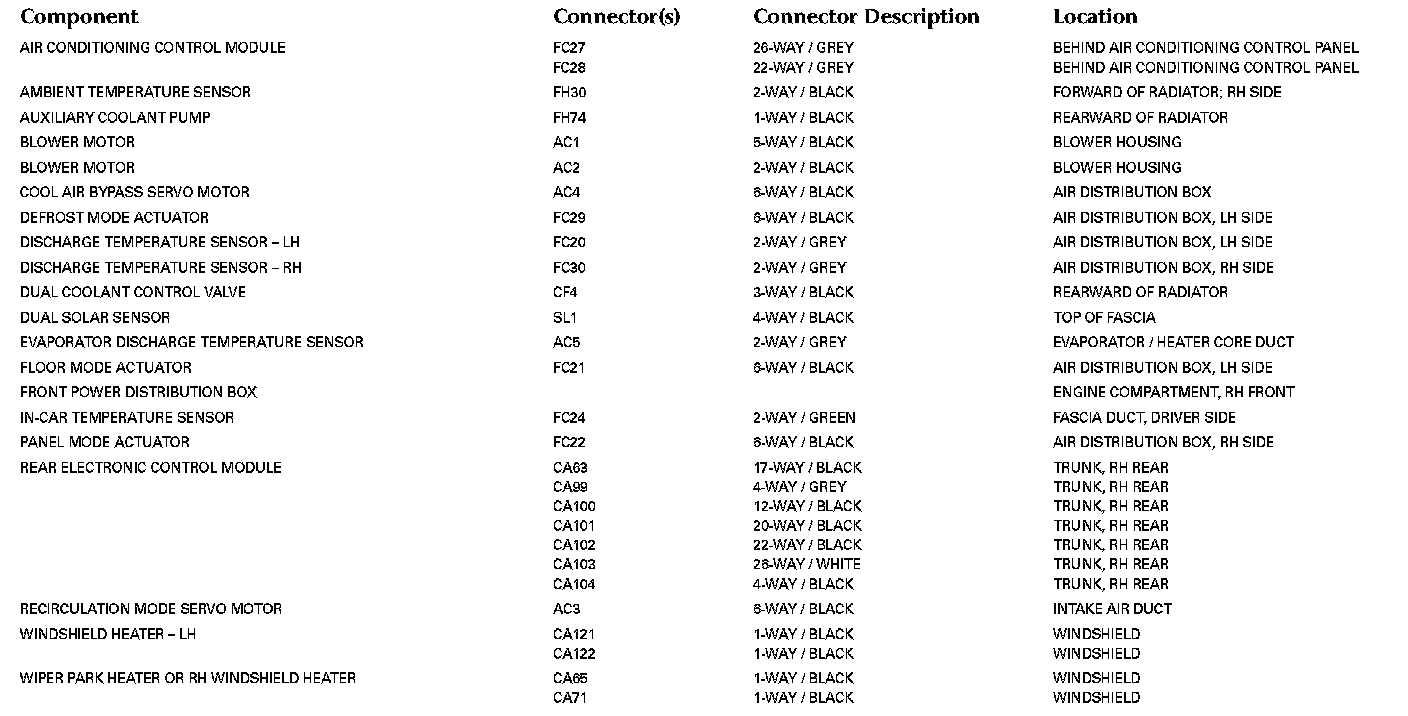 | Component | Connector(s) | Connector Description | Location |
|---|---|---|---|
| AIR CONDITIONING CONTROL MODULE | FC27 | 26-WAY / GREY | BEHIND AIR CONDITIONING CONTROL PANEL |
| | FC28 | 22-WAY / GREY | BEHIND AIR CONDITIONING CONTROL PANEL |
| AMBIENT TEMPERATURE SENSOR | FH30 | 2-WAY / BLACK | FORWARD OF RADIATOR; RH SIDE |
| AUXILIARY COOLANT PUMP | FH74 | 1-WAY / BLACK | REARWARD OF RADIATOR |
| BLOWER MOTOR | AC1 | 5-WAY / BLACK | BLOWER HOUSING |
| BLOWER MOTOR | AC2 | 2-WAY / BLACK | BLOWER HOUSING |
| COOL AIR BYPASS SERVO MOTOR | AC4 | 6-WAY / BLACK | AIR DISTRIBUTION BOX |
| DEFROST MODE ACTUATOR | FC29 | 6-WAY / BLACK | AIR DISTRIBUTION BOX, LH SIDE |
| DISCHARGE TEMPERATURE SENSOR – LH | FC20 | 2-WAY / GREY | AIR DISTRIBUTION BOX, LH SIDE |
| DISCHARGE TEMPERATURE SENSOR – RH | FC30 | 2-WAY / GREY | AIR DISTRIBUTION BOX, RH SIDE |
| DUAL COOLANT CONTROL VALVE | CF4 | 3-WAY / BLACK | REARWARD OF RADIATOR |
| DUAL SOLAR SENSOR | SL1 | 4-WAY / BLACK | TOP OF FASCIA |
| EVAPORATOR DISCHARGE TEMPERATURE SENSOR | AC5 | 2-WAY / GREY | EVAPORATOR / HEATER CORE DUCT |
| FLOOR MODE ACTUATOR | FC21 | 6-WAY / BLACK | AIR DISTRIBUTION BOX, LH SIDE |
| FRONT POWER DISTRIBUTION BOX | | | ENGINE COMPARTMENT, RH FRONT |
| IN-CAR TEMPERATURE SENSOR | FC24 | 2-WAY / GREEN | FASCIA DUCT, DRIVER SIDE |
| PANEL MODE ACTUATOR | FC22 | 6-WAY / BLACK | AIR DISTRIBUTION BOX, RH SIDE |
| REAR ELECTRONIC CONTROL MODULE | CA63 | 17-WAY / BLACK | TRUNK, RH REAR |
| | CA99 | 4-WAY / GREY | TRUNK, RH REAR |
| | CA100 | 12-WAY / BLACK | TRUNK, RH REAR |
| | CA101 | 20-WAY / BLACK | TRUNK, RH REAR |
| | CA102 | 22-WAY / BLACK | TRUNK, RH REAR |
| | CA103 | 26-WAY / WHITE | TRUNK, RH REAR |
| | CA104 | 4-WAY / BLACK | TRUNK, RH REAR |
| RECIRCULATION MODE SERVO MOTOR | AC3 | 6-WAY / BLACK | INTAKE AIR DUCT |
| WINDSHIELD HEATER – LH | CA121 | 1-WAY / BLACK | WINDSHIELD |
| | CA122 | 1-WAY / BLACK | WINDSHIELD |
| WIPER PARK HEATER OR RH WINDSHIELD HEATER | CA65 | 1-WAY / BLACK | WINDSHIELD |
| | CA71 | 1-WAY / BLACK | WINDSHIELD |